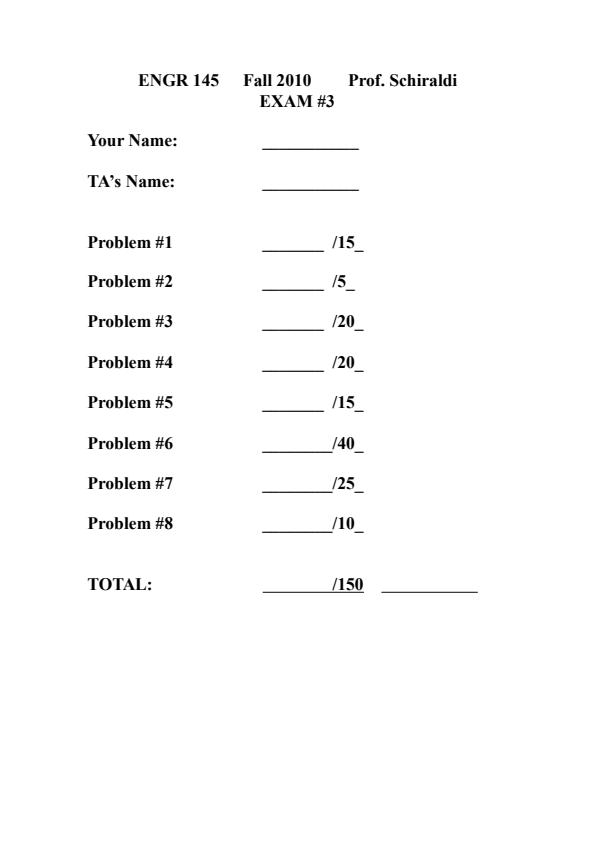 ENGR 145 Fall 2010 Prof. Schiraldi
EXAM #3

Your Name: ___________

TA's Name: ___________

Problem #1 _______ /15_

Problem #2 _______ /5_

Problem #3 _______ /20_

Problem #4 _______ /20_

Problem #5 _______ /15_

Problem #6 ________/40_

Problem #7 ________/25_

Problem #8 ________/10_

TOTAL: ________/150 ___________